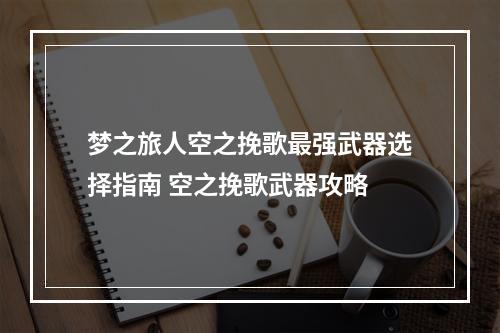 梦之旅人空之挽歌最强武器选择指南 空之挽歌武器攻略